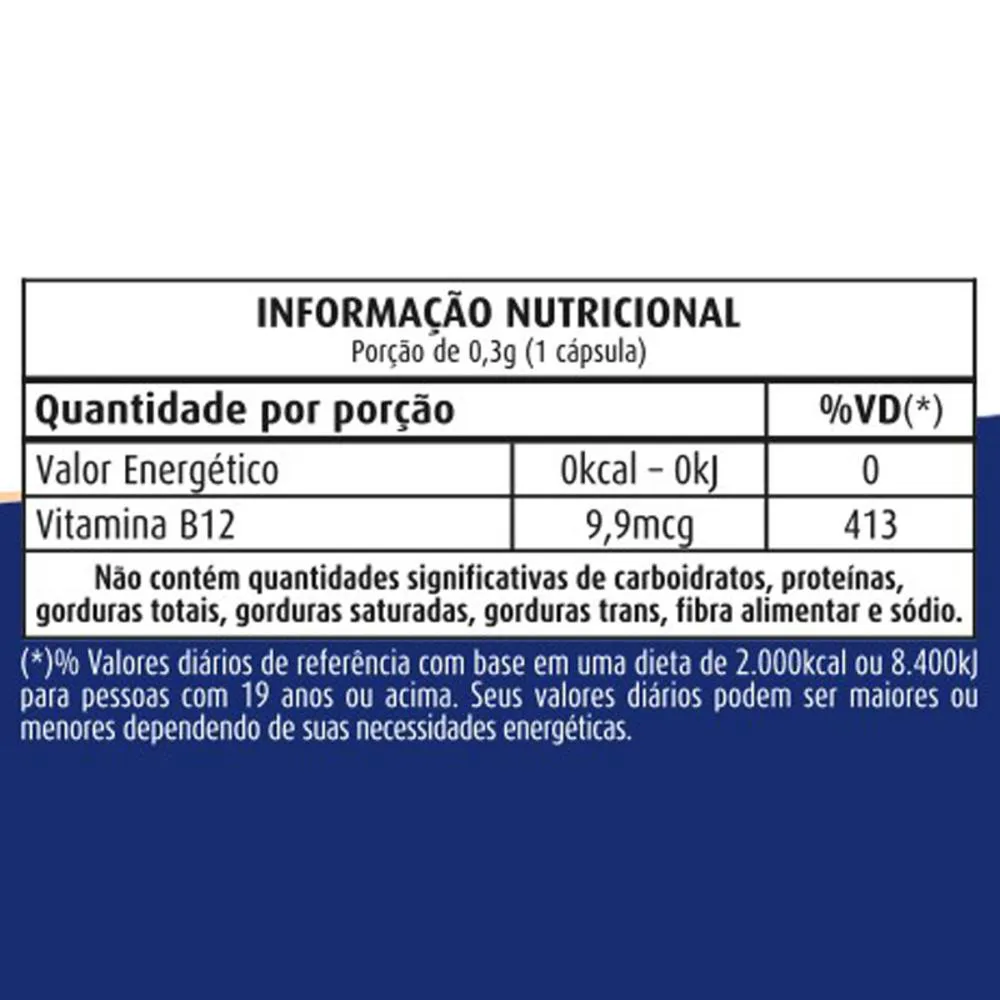 INFORMAÇÃO NUTRICIONAL
Porção de 0,3g (1 cápsula)

| Quantidade por porção | | %VD(*) |
|---|---|---|
| Valor Energético | 0kcal – 0kJ | 0 |
| Vitamina B12 | 9,9mcg | 413 |

Não contém quantidades significativas de carboidratos, proteínas, gorduras totais, gorduras saturadas, gorduras trans, fibra alimentar e sódio.

(*)% Valores diários de referência com base em uma dieta de 2.000kcal ou 8.400kJ para pessoas com 19 anos ou acima. Seus valores diários podem ser maiores ou menores dependendo de suas necessidades energéticas.